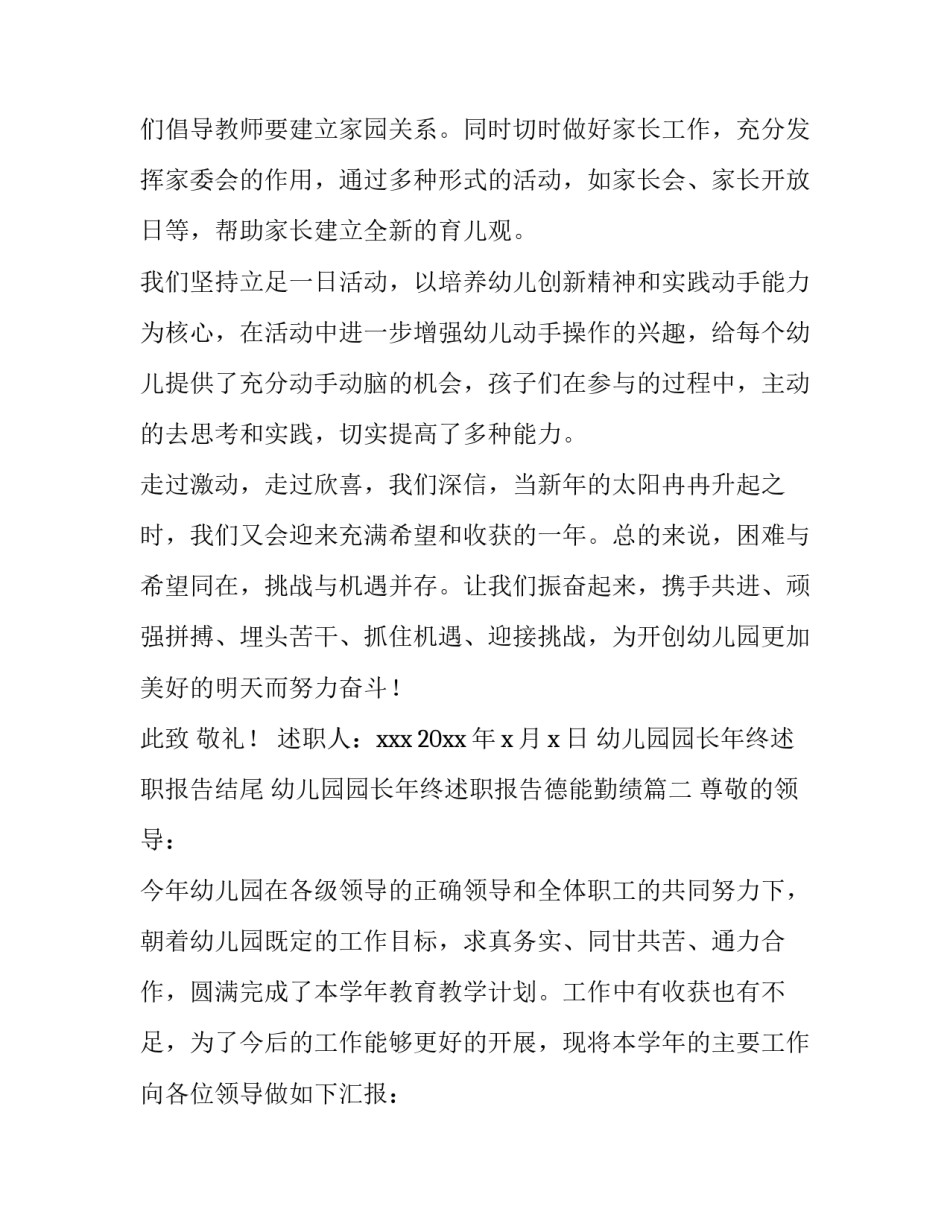 们倡导教师要建立家园关系。同时切时做好家长工作，充分发挥家委会的作用，通过多种形式的活动，如家长会、家长开放日等，帮助家长建立全新的育儿观。

我们坚持立足一日活动，以培养幼儿创新精神和实践动手能力为核心，在活动中进一步增强幼儿动手操作的兴趣，给每个幼儿提供了充分动手动脑的机会，孩子们在参与的过程中，主动的去思考和实践，切实提高了多种能力。

走过激动，走过欣喜，我们深信，当新年的太阳冉冉升起之时，我们又会迎来充满希望和收获的一年。总的来说，困难与希望同在，挑战与机遇并存。让我们振奋起来，携手共进、顽强拼搏、埋头苦干、抓住机遇、迎接挑战，为开创幼儿园更加美好的明天而努力奋斗！

此致 敬礼！ 述职人：xxx 20xx 年 x 月 x 日 幼儿园园长年终述职报告结尾 幼儿园园长年终述职报告德能勤绩篇二 尊敬的领导：

今年幼儿园在各级领导的正确领导和全体职工的共同努力下，朝着幼儿园既定的工作目标，求真务实、同甘共苦、通力合作，圆满完成了本学年教育教学计划。工作中有收获也有不足，为了今后的工作能够更好的开展，现将本学年的主要工作向各位领导做如下汇报：